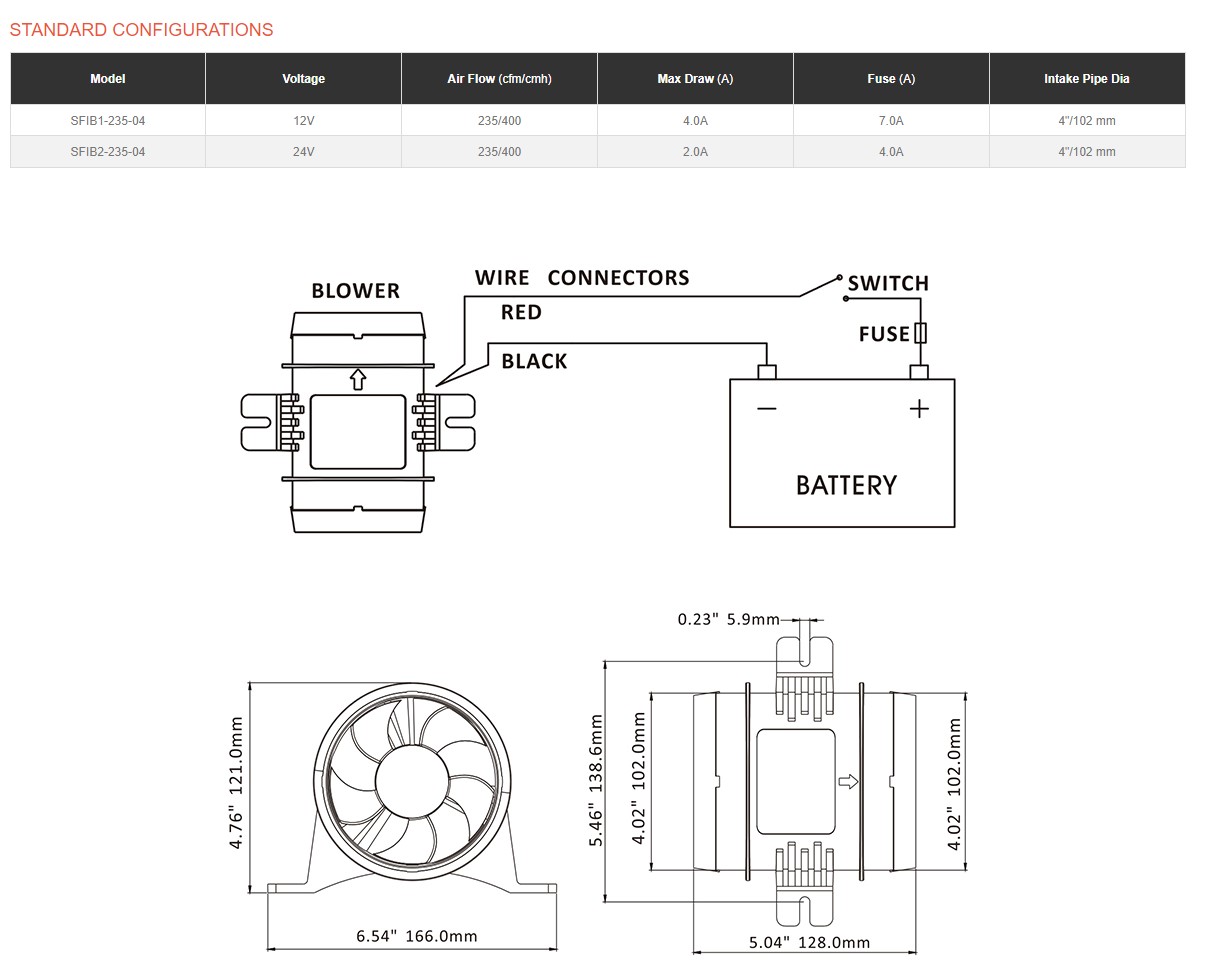 STANDARD CONFIGURATIONS

| Model | Voltage | Air Flow (cfm/cmh) | Max Draw (A) | Fuse (A) | Intake Pipe Dia |
|---|---|---|---|---|---|
| SFIB1-235-04 | 12V | 235/400 | 4.0A | 7.0A | 4"/102 mm |
| SFIB2-235-04 | 24V | 235/400 | 2.0A | 4.0A | 4"/102 mm |

BLOWER
WIRE CONNECTORS
RED
BLACK
SWITCH
FUSE
−
+
BATTERY

4.76" 121.0mm
6.54" 166.0mm
0.23" 5.9mm
5.46" 138.6mm
4.02" 102.0mm
4.02" 102.0mm
5.04" 128.0mm